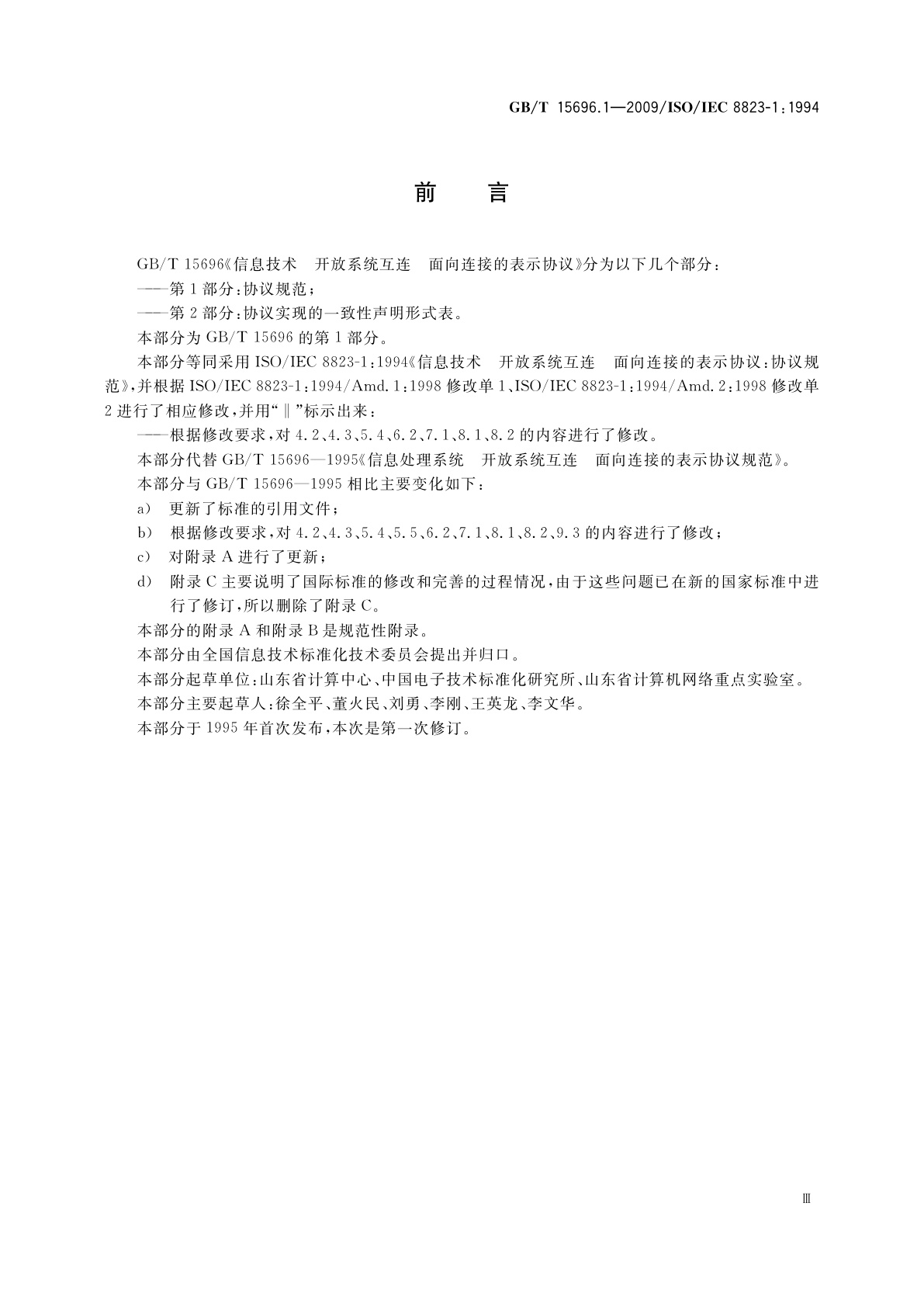 GB/T 15696.1—2009/ISO/IEC 8823-1:1994

前　言

GB/T 15696《信息技术　开放系统互连　面向连接的表示协议》分为以下几个部分：

——第1部分：协议规范；

——第2部分：协议实现的一致性声明形式表。

本部分为GB/T 15696的第1部分。

本部分等同采用ISO/IEC 8823-1:1994《信息技术　开放系统互连　面向连接的表示协议：协议规范》，并根据ISO/IEC 8823-1:1994/Amd.1:1998修改单1、ISO/IEC 8823-1:1994/Amd.2:1998修改单2进行了相应修改，并用“‖”标示出来：

——根据修改要求，对4.2、4.3、5.4、6.2、7.1、8.1、8.2的内容进行了修改。

本部分代替GB/T 15696—1995《信息处理系统　开放系统互连　面向连接的表示协议规范》。

本部分与GB/T 15696—1995相比主要变化如下：

a)　更新了标准的引用文件；

b)　根据修改要求，对4.2、4.3、5.4、5.5、6.2、7.1、8.1、8.2、9.3的内容进行了修改；

c)　对附录A进行了更新；

d)　附录C主要说明了国际标准的修改和完善的过程情况，由于这些问题已在新的国家标准中进行了修订，所以删除了附录C。

本部分的附录A和附录B是规范性附录。

本部分由全国信息技术标准化技术委员会提出并归口。

本部分起草单位：山东省计算中心、中国电子技术标准化研究所、山东省计算机网络重点实验室。

本部分主要起草人：徐全平、董火民、刘勇、李刚、王英龙、李文华。

本部分于1995年首次发布，本次是第一次修订。

Ⅲ